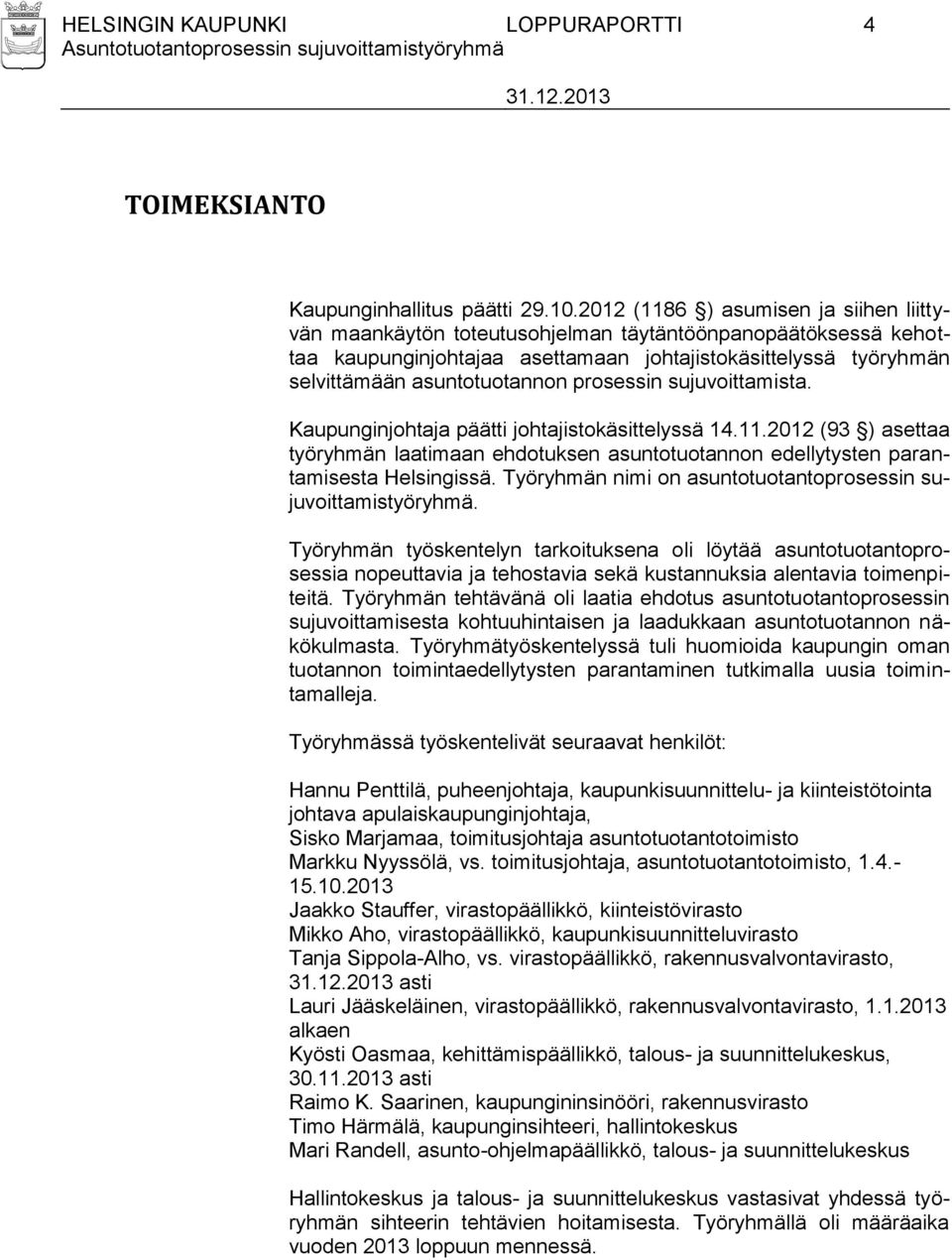 HELSINGIN KAUPUNKI LOPPURAPORTTI 4
Asuntotuotantoprosessin sujuvoittamistyöryhmä
31.12.2013

TOIMEKSIANTO

Kaupunginhallitus päätti 29.10.2012 (1186 §) asumisen ja siihen liittyvän maankäytön toteutusohjelman täytäntöönpanopäätöksessä kehottaa kaupunginjohtajaa asettamaan johtajistokäsittelyssä työryhmän selvittämään asuntotuotannon prosessin sujuvoittamista.

Kaupunginjohtaja päätti johtajistokäsittelyssä 14.11.2012 (93 §) asettaa työryhmän laatimaan ehdotuksen asuntotuotannon edellytysten parantamisesta Helsingissä. Työryhmän nimi on asuntotuotantoprosessin sujuvoittamistyöryhmä.

Työryhmän työskentelyn tarkoituksena oli löytää asuntotuotantoprosessia nopeuttavia ja tehostavia sekä kustannuksia alentavia toimenpiteitä. Työryhmän tehtävänä oli laatia ehdotus asuntotuotantoprosessin sujuvoittamisesta kohtuuhintaisen ja laadukkaan asuntotuotannon näkökulmasta. Työryhmätyöskentelyssä tuli huomioida kaupungin oman tuotannon toimintaedellytysten parantaminen tutkimalla uusia toimintamalleja.

Työryhmässä työskentelivät seuraavat henkilöt:

Hannu Penttilä, puheenjohtaja, kaupunkisuunnittelu- ja kiinteistötointa johtava apulaiskaupunginjohtaja,
Sisko Marjamaa, toimitusjohtaja asuntotuotantotoimisto
Markku Nyyssölä, vs. toimitusjohtaja, asuntotuotantotoimisto, 1.4.-15.10.2013
Jaakko Stauffer, virastopäällikkö, kiinteistövirasto
Mikko Aho, virastopäällikkö, kaupunkisuunnitteluvirasto
Tanja Sippola-Alho, vs. virastopäällikkö, rakennusvalvontavirasto, 31.12.2013 asti
Lauri Jääskeläinen, virastopäällikkö, rakennusvalvontavirasto, 1.1.2013 alkaen
Kyösti Oasmaa, kehittämispäällikkö, talous- ja suunnittelukeskus, 30.11.2013 asti
Raimo K. Saarinen, kaupungininsinööri, rakennusvirasto
Timo Härmälä, kaupunginsihteeri, hallintokeskus
Mari Randell, asunto-ohjelmapäällikkö, talous- ja suunnittelukeskus

Hallintokeskus ja talous- ja suunnittelukeskus vastasivat yhdessä työryhmän sihteerin tehtävien hoitamisesta. Työryhmällä oli määräaika vuoden 2013 loppuun mennessä.